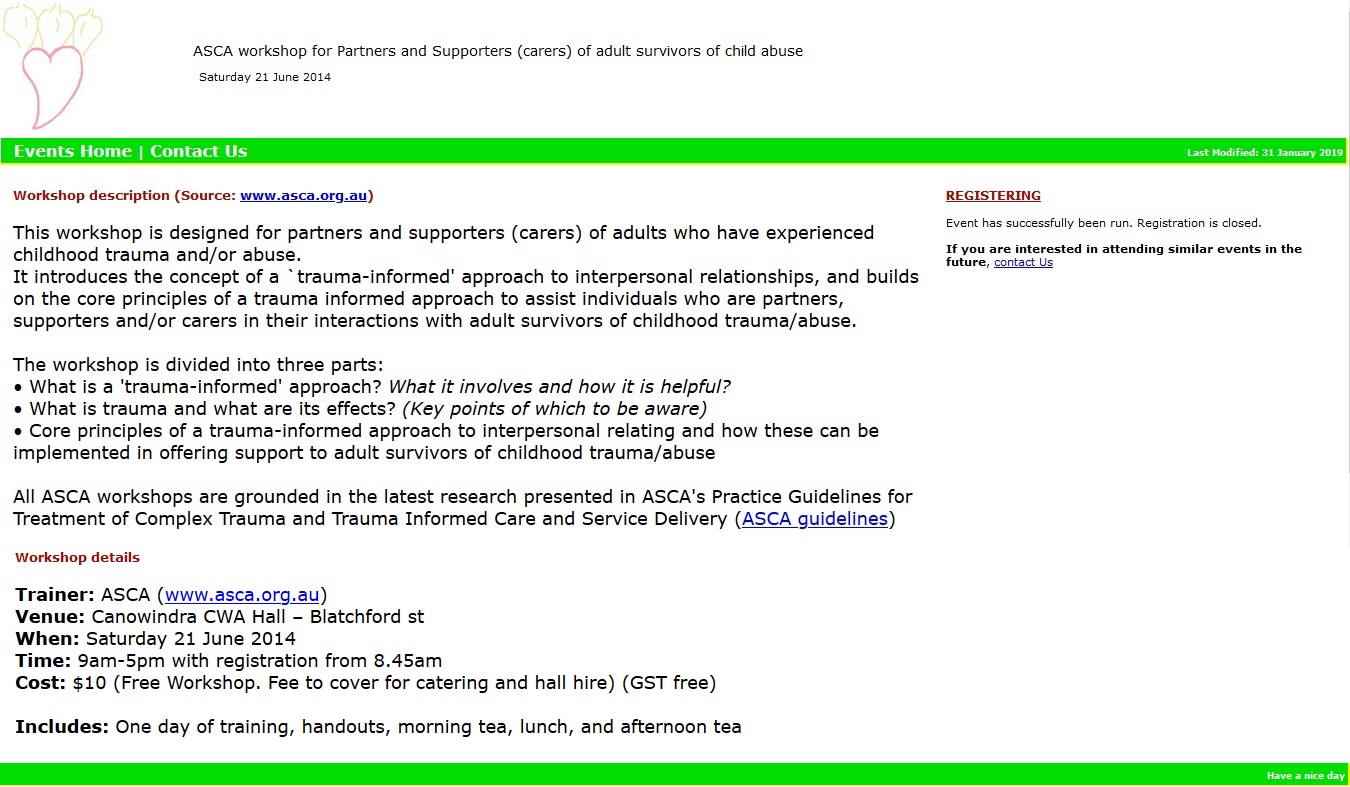 ASCA workshop for Partners and Supporters (carers) of adult survivors of child abuse

Saturday 21 June 2014

Events Home | Contact Us

Last Modified: 31 January 2019

Workshop description (Source: www.asca.org.au)

This workshop is designed for partners and supporters (carers) of adults who have experienced childhood trauma and/or abuse.
It introduces the concept of a `trauma-informed' approach to interpersonal relationships, and builds on the core principles of a trauma informed approach to assist individuals who are partners, supporters and/or carers in their interactions with adult survivors of childhood trauma/abuse.

The workshop is divided into three parts:
• What is a 'trauma-informed' approach? What it involves and how it is helpful?
• What is trauma and what are its effects? (Key points of which to be aware)
• Core principles of a trauma-informed approach to interpersonal relating and how these can be implemented in offering support to adult survivors of childhood trauma/abuse

All ASCA workshops are grounded in the latest research presented in ASCA's Practice Guidelines for Treatment of Complex Trauma and Trauma Informed Care and Service Delivery (ASCA guidelines)

Workshop details

Trainer: ASCA (www.asca.org.au)
Venue: Canowindra CWA Hall – Blatchford st
When: Saturday 21 June 2014
Time: 9am-5pm with registration from 8.45am
Cost: $10 (Free Workshop. Fee to cover for catering and hall hire) (GST free)

Includes: One day of training, handouts, morning tea, lunch, and afternoon tea

REGISTERING

Event has successfully been run. Registration is closed.

If you are interested in attending similar events in the future, contact Us

Have a nice day